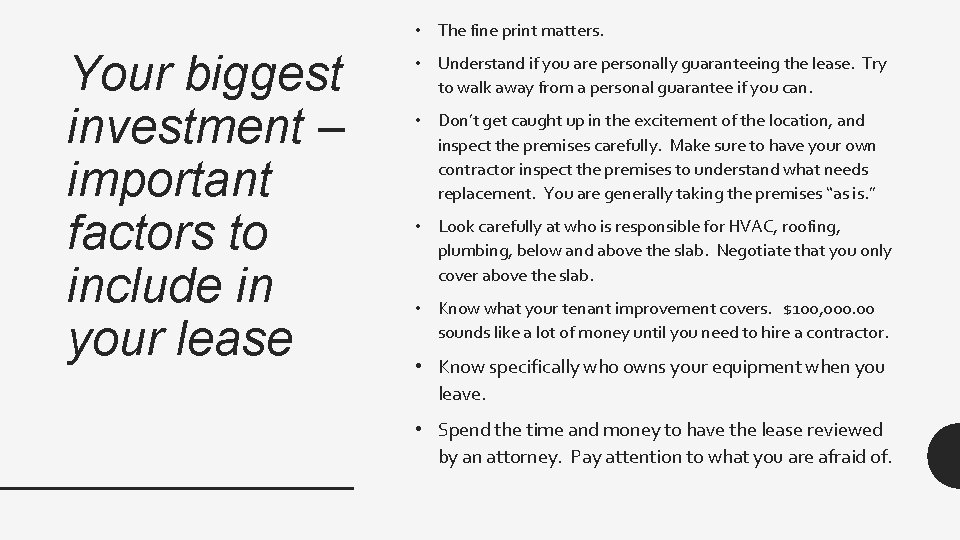 Your biggest investment – important factors to include in your lease

• The fine print matters.

• Understand if you are personally guaranteeing the lease. Try to walk away from a personal guarantee if you can.

• Don't get caught up in the excitement of the location, and inspect the premises carefully. Make sure to have your own contractor inspect the premises to understand what needs replacement. You are generally taking the premises "as is."

• Look carefully at who is responsible for HVAC, roofing, plumbing, below and above the slab. Negotiate that you only cover above the slab.

• Know what your tenant improvement covers. $100,000.00 sounds like a lot of money until you need to hire a contractor.

• Know specifically who owns your equipment when you leave.

• Spend the time and money to have the lease reviewed by an attorney. Pay attention to what you are afraid of.